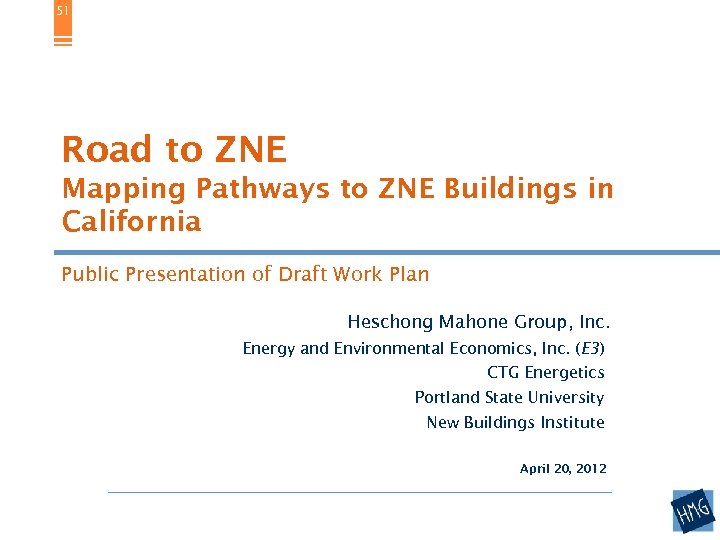 51

Road to ZNE
Mapping Pathways to ZNE Buildings in California

Public Presentation of Draft Work Plan

Heschong Mahone Group, Inc.
Energy and Environmental Economics, Inc. (E3)
CTG Energetics
Portland State University
New Buildings Institute

April 20, 2012

HMG